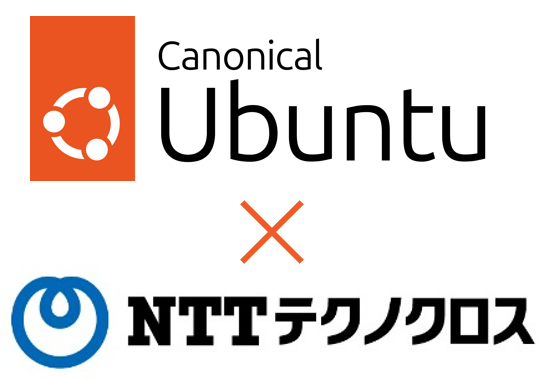 Canonical
Ubuntu

×

NTTテクノクロス